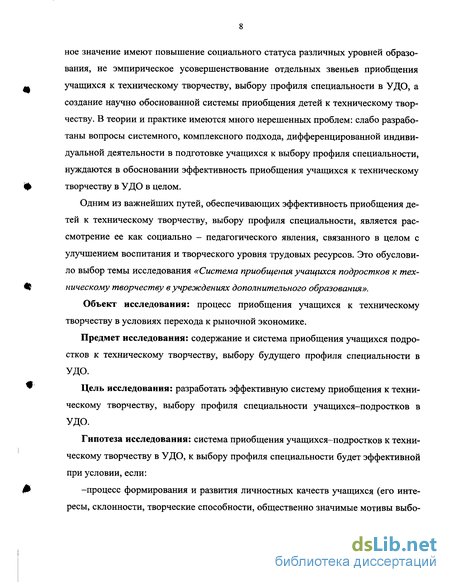 8

ное значение имеют повышение социального статуса различных уровней образования, не эмпирическое усовершенствование отдельных звеньев приобщения учащихся к техническому творчеству, выбору профиля специальности в УДО, а создание научно обоснованной системы приобщения детей к техническому творчеству. В теории и практике имеются много нерешенных проблем: слабо разработаны вопросы системного, комплексного подхода, дифференцированной индивидуальной деятельности в подготовке учащихся к выбору профиля специальности, нуждаются в обосновании эффективность приобщения учащихся к техническому творчеству в УДО в целом.

Одним из важнейших путей, обеспечивающих эффективность приобщения детей к техническому творчеству, выбору профиля специальности, является рассмотрение ее как социально – педагогического явления, связанного в целом с улучшением воспитания и творческого уровня трудовых ресурсов. Это обусловило выбор темы исследования «Система приобщения учащихся подростков к техническому творчеству в учреждениях дополнительного образования».

Объект исследования: процесс приобщения учащихся к техническому творчеству в условиях перехода к рыночной экономике.

Предмет исследования: содержание и система приобщения учащихся подростков к техническому творчеству, выбору будущего профиля специальности в УДО.

Цель исследования: разработать эффективную систему приобщения к техническому творчеству, выбору профиля специальности учащихся–подростков в УДО.

Гипотеза исследования: система приобщения учащихся–подростков к техническому творчеству в УДО, к выбору профиля специальности будет эффективной при условии, если:

–процесс формирования и развития личностных качеств учащихся (его интересы, склонности, творческие способности, общественно значимые мотивы выбо-

dsLib.net
библиотека диссертаций